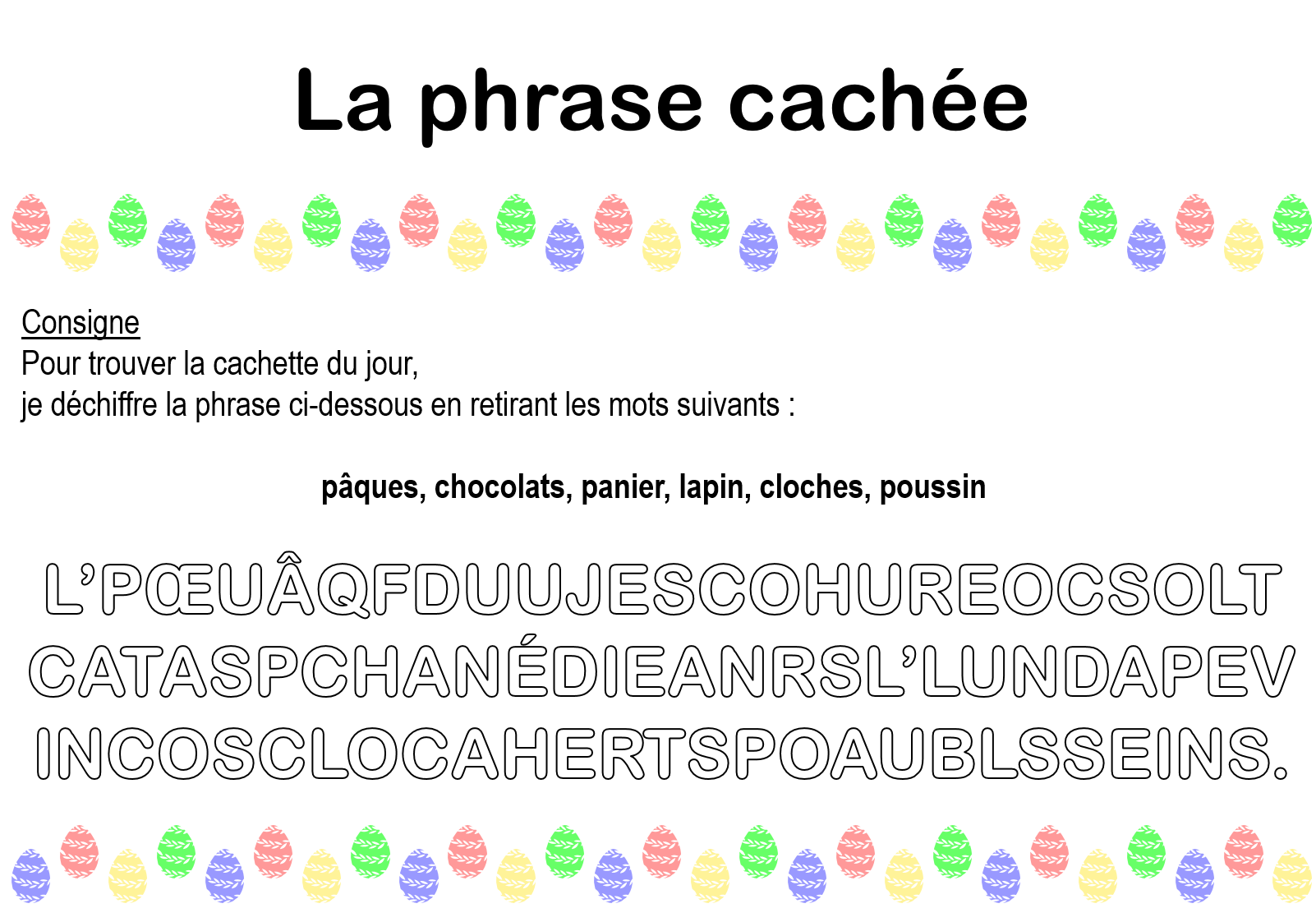 La phrase cachée

Consigne
Pour trouver la cachette du jour,
je déchiffre la phrase ci-dessous en retirant les mots suivants :

pâques, chocolats, panier, lapin, cloches, poussin

L'PŒUÂQFDUUJESCOHUREOCSOLT
CATASPCHANÉDIEANRSL'LUNDAPEV
INCOSCLOCAHERTSPOAUBLSSEINS.